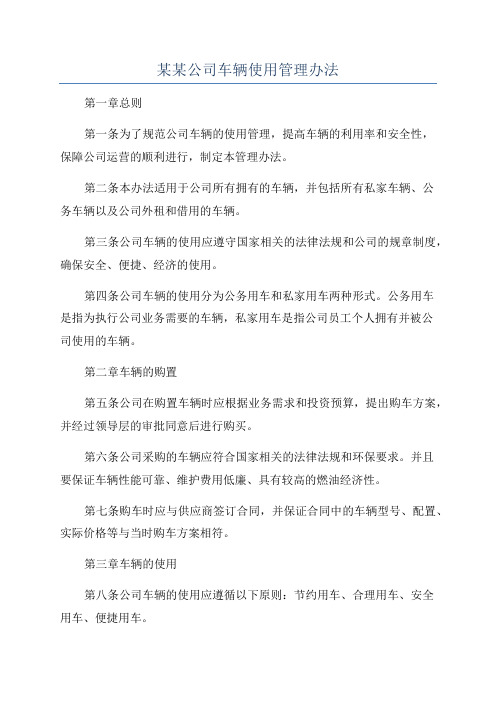 某某公司车辆使用管理办法

第一章总则

第一条为了规范公司车辆的使用管理，提高车辆的利用率和安全性，保障公司运营的顺利进行，制定本管理办法。

第二条本办法适用于公司所有拥有的车辆，并包括所有私家车辆、公务车辆以及公司外租和借用的车辆。

第三条公司车辆的使用应遵守国家相关的法律法规和公司的规章制度，确保安全、便捷、经济的使用。

第四条公司车辆的使用分为公务用车和私家用车两种形式。公务用车是指为执行公司业务需要的车辆，私家用车是指公司员工个人拥有并被公司使用的车辆。

第二章车辆的购置

第五条公司在购置车辆时应根据业务需求和投资预算，提出购车方案，并经过领导层的审批同意后进行购买。

第六条公司采购的车辆应符合国家相关的法律法规和环保要求。并且要保证车辆性能可靠、维护费用低廉、具有较高的燃油经济性。

第七条购车时应与供应商签订合同，并保证合同中的车辆型号、配置、实际价格等与当时购车方案相符。

第三章车辆的使用

第八条公司车辆的使用应遵循以下原则：节约用车、合理用车、安全用车、便捷用车。